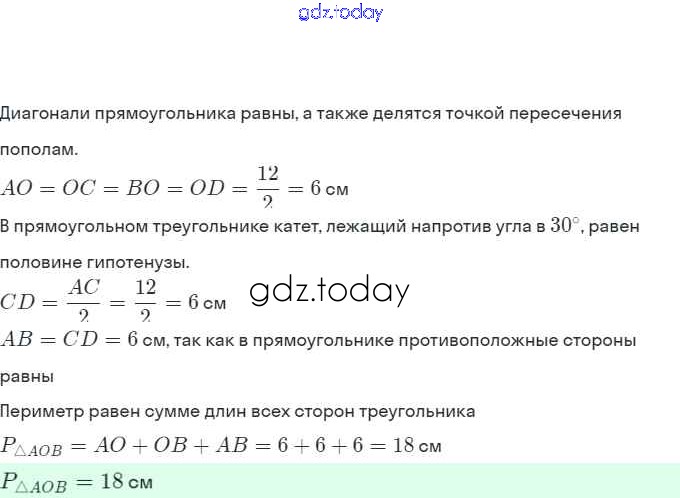 gdz.today

Диагонали прямоугольника равны, а также делятся точкой пересечения пополам.

$AO = OC = BO = OD = \frac{12}{2} = 6$ см

В прямоугольном треугольнике катет, лежащий напротив угла в $30^\circ$, равен половине гипотенузы.

$CD = \frac{AC}{2} = \frac{12}{2} = 6$ см

gdz.today

$AB = CD = 6$ см, так как в прямоугольнике противоположные стороны равны

Периметр равен сумме длин всех сторон треугольника

$P_{\triangle AOB} = AO + OB + AB = 6 + 6 + 6 = 18$ см

$P_{\triangle AOB} = 18$ см